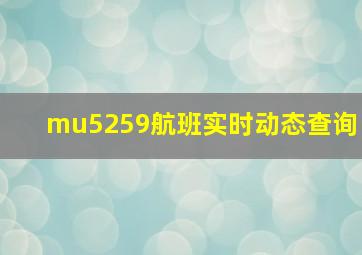 mu5259航班实时动态查询